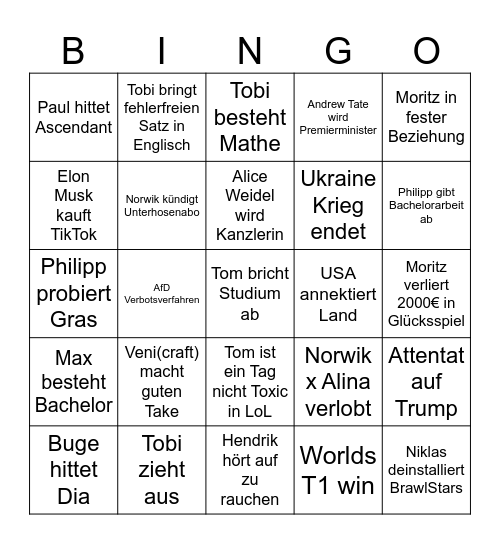 | B | I | N | G | O |
|---|---|---|---|---|
| Paul hittet Ascendant | Tobi bringt fehlerfreien Satz in Englisch | Tobi besteht Mathe | Andrew Tate wird Premierminister | Moritz in fester Beziehung |
| Elon Musk kauft TikTok | Norwik kündigt Unterhosenabo | Alice Weidel wird Kanzlerin | Ukraine Krieg endet | Philipp gibt Bachelorarbeit ab |
| Philipp probiert Gras | AfD Verbotsverfahren | Tom bricht Studium ab | USA annektiert Land | Moritz verliert 2000€ in Glücksspiel |
| Max besteht Bachelor | Veni(craft) macht guten Take | Tom ist ein Tag nicht Toxic in LoL | Norwik x Alina verlobt | Attentat auf Trump |
| Buge hittet Dia | Tobi zieht aus | Hendrik hört auf zu rauchen | Worlds T1 win | Niklas deinstalliert BrawlStars |